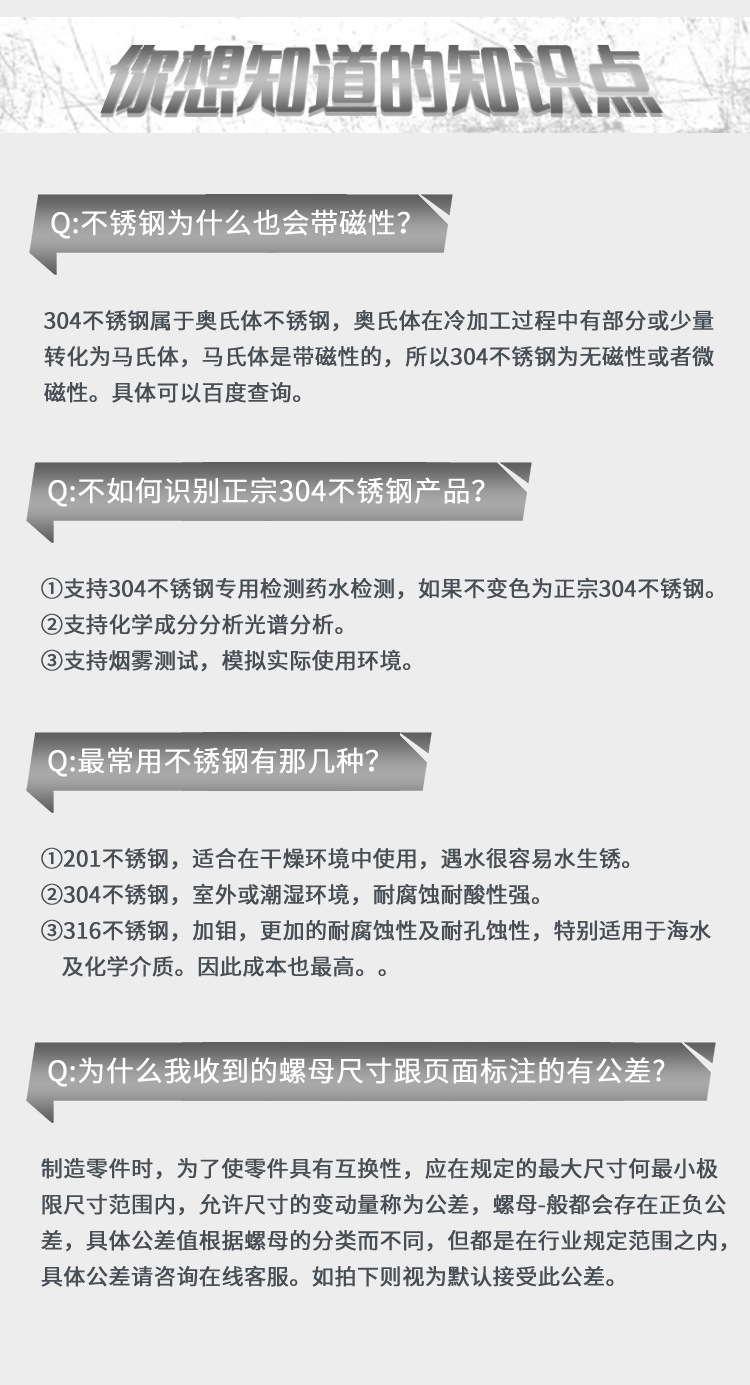 你想知道的知识点

Q:不锈钢为什么也会带磁性?

304不锈钢属于奥氏体不锈钢，奥氏体在冷加工过程中有部分或少量转化为马氏体，马氏体是带磁性的，所以304不锈钢为无磁性或者微磁性。具体可以百度查询。

Q:不如何识别正宗304不锈钢产品?

①支持304不锈钢专用检测药水检测，如果不变色为正宗304不锈钢。
②支持化学成分分析光谱分析。
③支持烟雾测试，模拟实际使用环境。

Q:最常用不锈钢有那几种?

①201不锈钢，适合在干燥环境中使用，遇水很容易水生锈。
②304不锈钢，室外或潮湿环境，耐腐蚀耐酸性强。
③316不锈钢，加钼，更加的耐腐蚀性及耐孔蚀性，特别适用于海水及化学介质。因此成本也最高。。

Q:为什么我收到的螺母尺寸跟页面标注的有公差?

制造零件时，为了使零件具有互换性，应在规定的最大尺寸何最小极限尺寸范围内，允许尺寸的变动量称为公差，螺母-般都会存在正负公差，具体公差值根据螺母的分类而不同，但都是在行业规定范围之内，具体公差请咨询在线客服。如拍下则视为默认接受此公差。